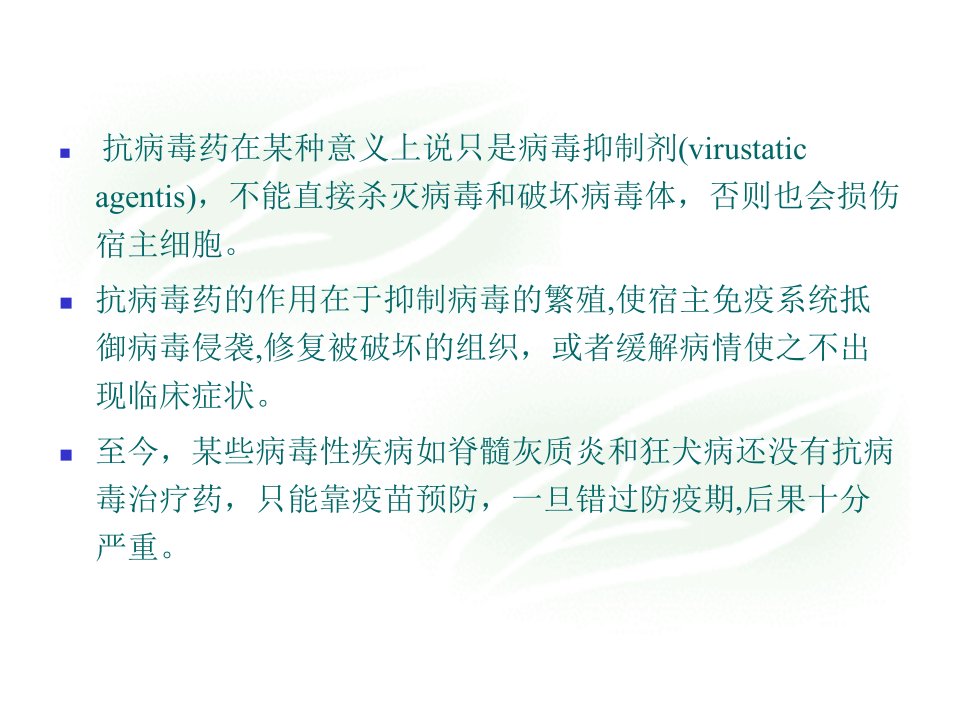 • 抗病毒药在某种意义上说只是病毒抑制剂(virustatic agentis)，不能直接杀灭病毒和破坏病毒体，否则也会损伤宿主细胞。

• 抗病毒药的作用在于抑制病毒的繁殖,使宿主免疫系统抵御病毒侵袭,修复被破坏的组织，或者缓解病情使之不出现临床症状。

• 至今，某些病毒性疾病如脊髓灰质炎和狂犬病还没有抗病毒治疗药，只能靠疫苗预防，一旦错过防疫期,后果十分严重。